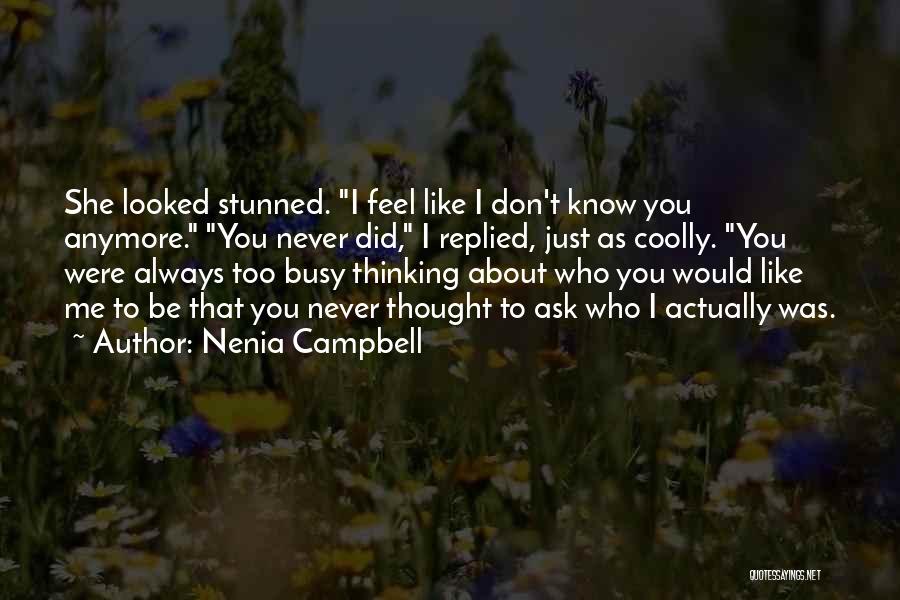 She looked stunned. "I feel like I don't know you anymore." "You never did," I replied, just as coolly. "You were always too busy thinking about who you would like me to be that you never thought to ask who I actually was.
~ Author: Nenia Campbell

QUOTESSAYINGS.NET